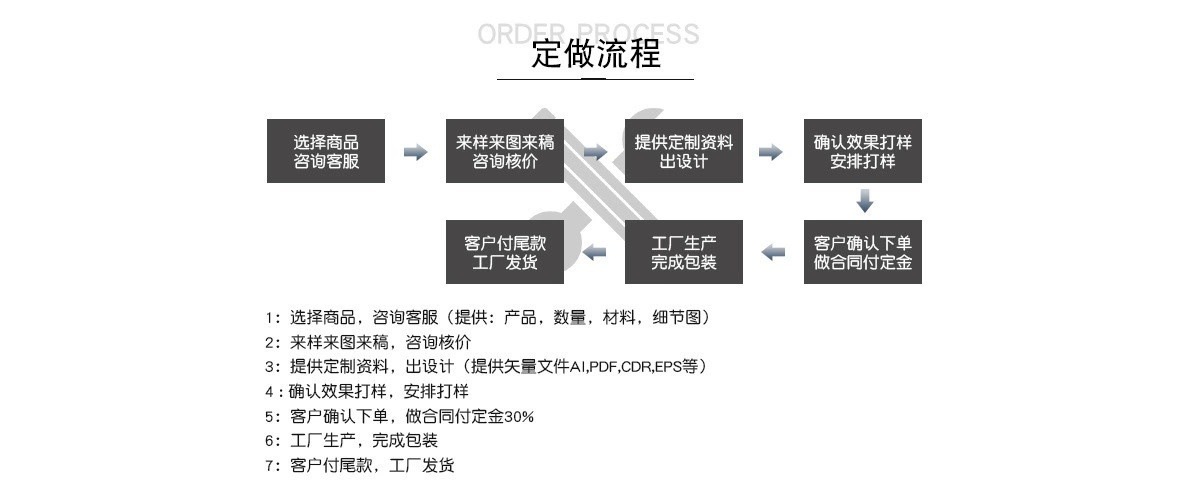 ORDER PROCESS
定做流程

选择商品
咨询客服

来样来图来稿
咨询核价

提供定制资料
出设计

确认效果打样
安排打样

客户确认下单
做合同付定金

工厂生产
完成包装

客户付尾款
工厂发货

1：选择商品，咨询客服（提供：产品，数量，材料，细节图）
2：来样来图来稿，咨询核价
3：提供定制资料，出设计（提供矢量文件AI,PDF,CDR,EPS等）
4：确认效果打样，安排打样
5：客户确认下单，做合同付定金30%
6：工厂生产，完成包装
7：客户付尾款，工厂发货